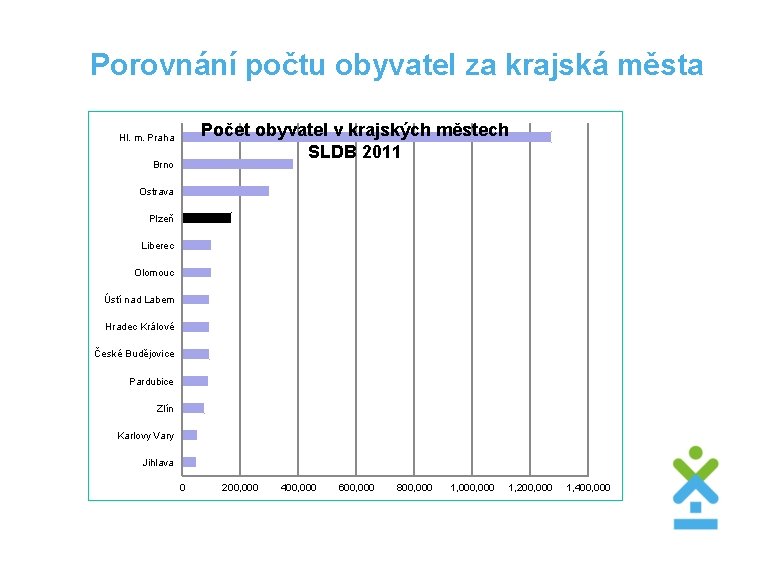 Porovnání počtu obyvatel za krajská města

Počet obyvatel v krajských městech
SLDB 2011

Hl. m. Praha
Brno
Ostrava
Plzeň
Liberec
Olomouc
Ústí nad Labem
Hradec Králové
České Budějovice
Pardubice
Zlín
Karlovy Vary
Jihlava

0
200,000
400,000
600,000
800,000
1,000,000
1,200,000
1,400,000